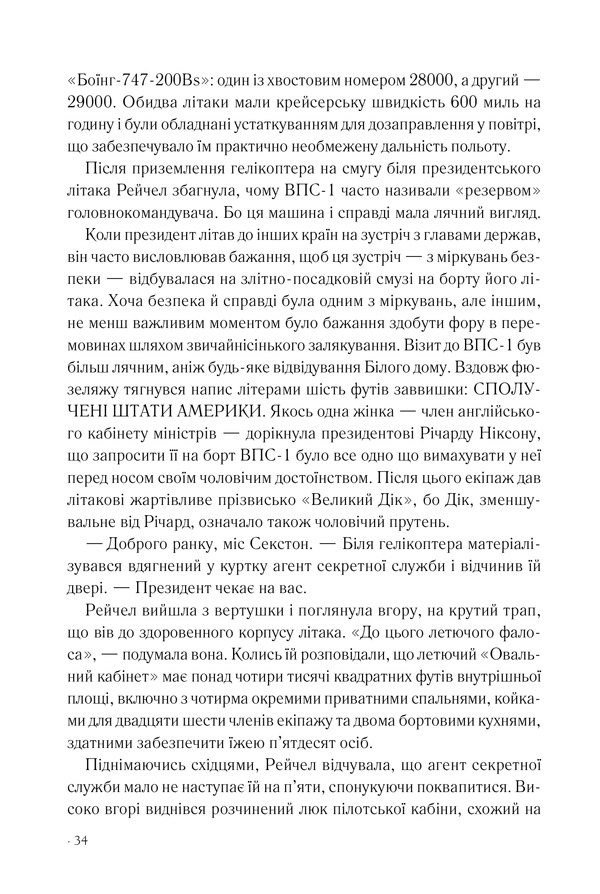 «Боїнг-747-200Bs»: один із хвостовим номером 28000, а другий — 29000. Обидва літаки мали крейсерську швидкість 600 миль на годину і були обладнані устаткуванням для дозаправлення у повітрі, що забезпечувало їм практично необмежену дальність польоту.

Після приземлення гелікоптера на смугу біля президентського літака Рейчел збагнула, чому ВПС-1 часто називали «резервом» головнокомандувача. Бо ця машина і справді мала лячний вигляд.

Коли президент літав до інших країн на зустріч з главами держав, він часто висловлював бажання, щоб ця зустріч — з міркувань безпеки — відбувалася на злітно-посадковій смузі на борту його літака. Хоча безпека й справді була одним з міркувань, але іншим, не менш важливим моментом було бажання здобути фору в перемовинах шляхом звичайнісінького залякування. Візит до ВПС-1 був більш лячним, аніж будь-яке відвідування Білого дому. Вздовж фюзеляжу тягнувся напис літерами шість футів заввишки: СПОЛУЧЕНІ ШТАТИ АМЕРИКИ. Якось одна жінка — член англійського кабінету міністрів — дорікнула президентові Річарду Ніксону, що запросити її на борт ВПС-1 було все одно що вимахувати у неї перед носом своїм чоловічим достоїнством. Після цього екіпаж дав літакові жартівливе прізвисько «Великий Дік», бо Дік, зменшувальне від Річард, означало також чоловічий прутень.

— Доброго ранку, міс Секстон. — Біля гелікоптера матеріалізувався вдягнений у куртку агент секретної служби і відчинив їй двері. — Президент чекає на вас.

Рейчел вийшла з вертушки і поглянула вгору, на крутий трап, що вів до здоровенного корпусу літака. «До цього летючого фалоса», — подумала вона. Колись їй розповідали, що летючий «Овальний кабінет» має понад чотири тисячі квадратних футів внутрішньої площі, включно з чотирма окремими приватними спальнями, койками для двадцяти шести членів екіпажу та двома бортовими кухнями, здатними забезпечити їжею п'ятдесят осіб.

Піднімаючись східцями, Рейчел відчувала, що агент секретної служби мало не наступає їй на п'яти, спонукуючи поквапитися. Високо вгорі виднівся розчинений люк пілотської кабіни, схожий на

· 34